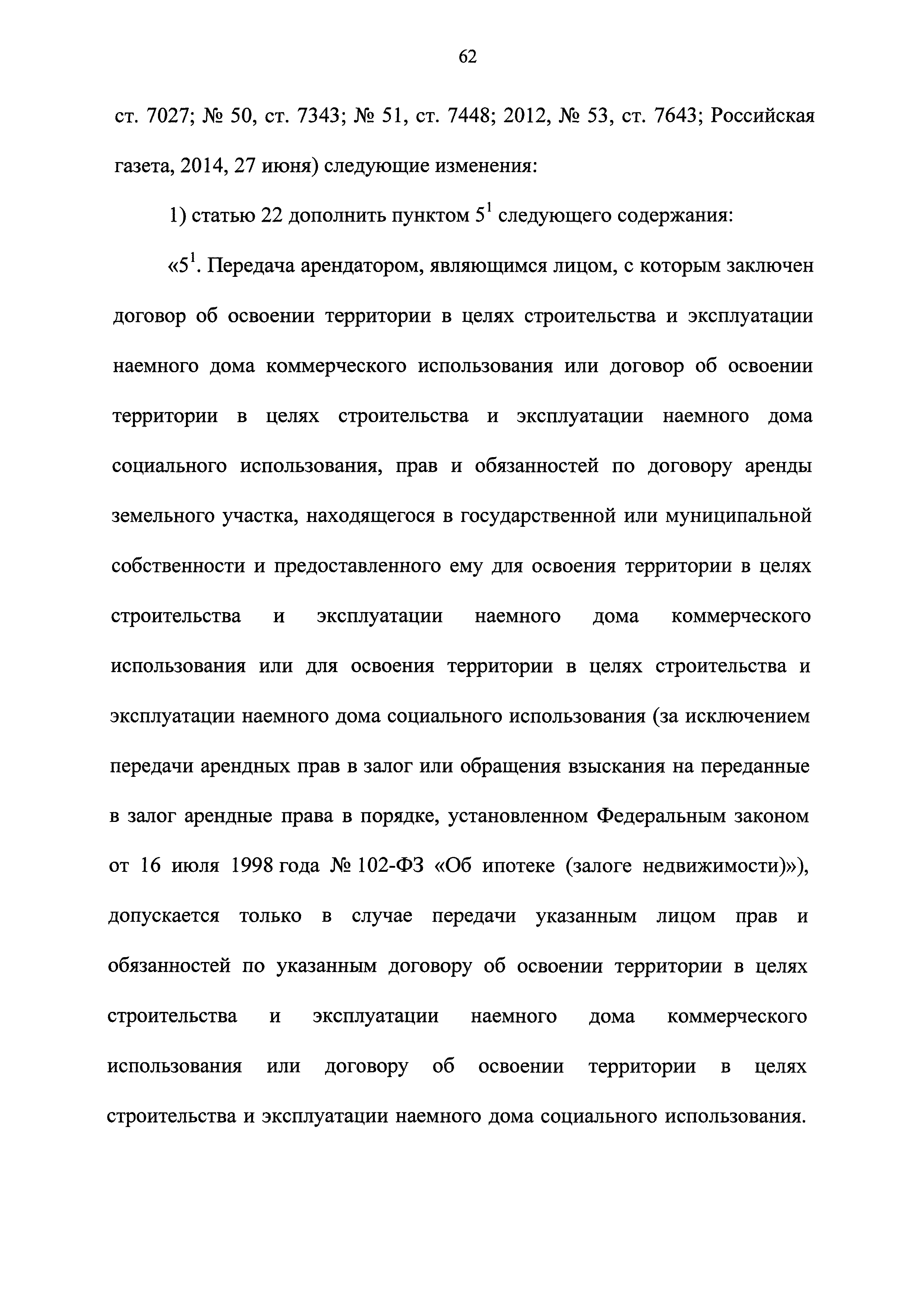 62

ст. 7027; № 50, ст. 7343; № 51, ст. 7448; 2012, № 53, ст. 7643; Российская газета, 2014, 27 июня) следующие изменения:

1) статью 22 дополнить пунктом $5^1$ следующего содержания:

«$5^1$. Передача арендатором, являющимся лицом, с которым заключен договор об освоении территории в целях строительства и эксплуатации наемного дома коммерческого использования или договор об освоении территории в целях строительства и эксплуатации наемного дома социального использования, прав и обязанностей по договору аренды земельного участка, находящегося в государственной или муниципальной собственности и предоставленного ему для освоения территории в целях строительства и эксплуатации наемного дома коммерческого использования или для освоения территории в целях строительства и эксплуатации наемного дома социального использования (за исключением передачи арендных прав в залог или обращения взыскания на переданные в залог арендные права в порядке, установленном Федеральным законом от 16 июля 1998 года № 102-ФЗ «Об ипотеке (залоге недвижимости)»), допускается только в случае передачи указанным лицом прав и обязанностей по указанным договору об освоении территории в целях строительства и эксплуатации наемного дома коммерческого использования или договору об освоении территории в целях строительства и эксплуатации наемного дома социального использования.